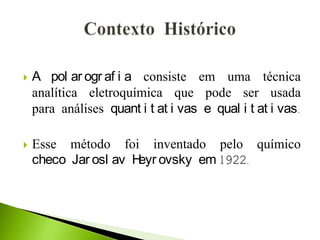 Contexto Histórico

A polarografia consiste em uma técnica analítica eletroquímica que pode ser usada para análises quantitativas e qualitativas.

Esse método foi inventado pelo químico checo Jaroslav Heyrovsky em 1922.